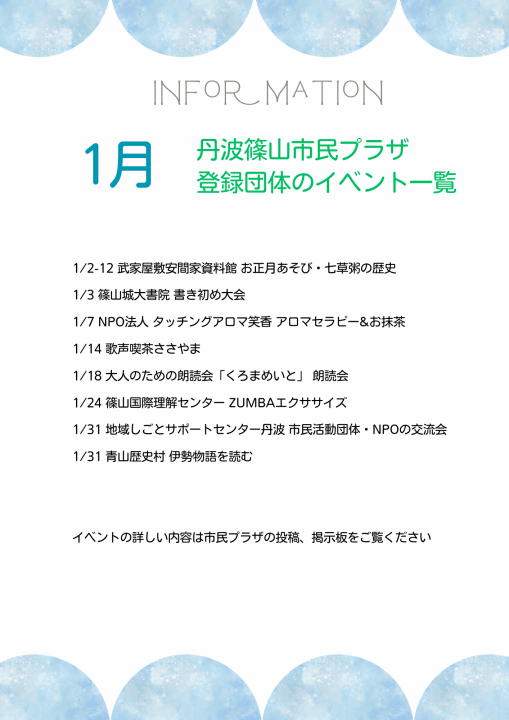 INFORMATION

1月

丹波篠山市民プラザ
登録団体のイベント一覧

1/2-12 武家屋敷安間家資料館 お正月あそび・七草粥の歴史

1/3 篠山城大書院 書き初め大会

1/7 NPO法人 タッチングアロマ笑香 アロマセラピー&お抹茶

1/14 歌声喫茶ささやま

1/18 大人のための朗読会「くろまめいと」 朗読会

1/24 篠山国際理解センター ZUMBAエクササイズ

1/31 地域しごとサポートセンター丹波 市民活動団体・NPOの交流会

1/31 青山歴史村 伊勢物語を読む

イベントの詳しい内容は市民プラザの投稿、掲示板をご覧ください